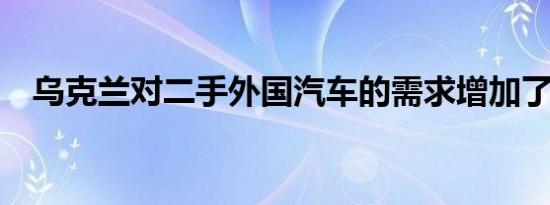 乌克兰对二手外国汽车的需求增加了